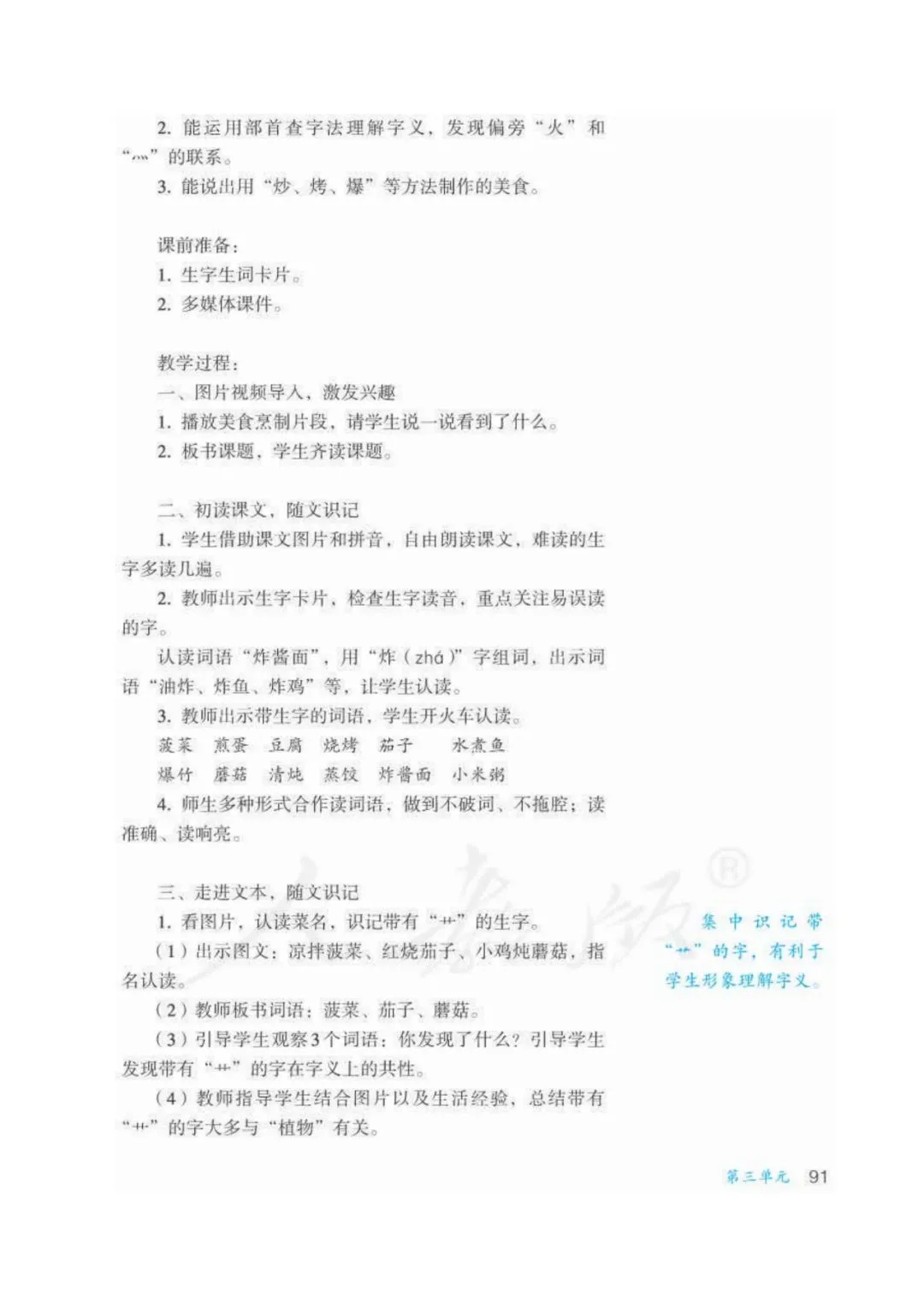 2. 能运用部首查字法理解字义，发现偏旁“火”和“灬”的联系。
3. 能说出用“炒、烤、爆”等方法制作的美食。

课前准备：
1. 生字生词卡片。
2. 多媒体课件。

教学过程：
一、图片视频导入，激发兴趣
1. 播放美食烹制片段，请学生说一说看到了什么。
2. 板书课题，学生齐读课题。

二、初读课文，随文识记
1. 学生借助课文图片和拼音，自由朗读课文，难读的生字多读几遍。
2. 教师出示生字卡片，检查生字读音，重点关注易误读的字。
认读词语“炸酱面”，用“炸（zhá）”字组词，出示词语“油炸、炸鱼、炸鸡”等，让学生认读。
3. 教师出示带生字的词语，学生开火车认读。
菠菜　煎蛋　豆腐　烧烤　茄子　水煮鱼
爆竹　蘑菇　清炖　蒸饺　炸酱面　小米粥
4. 师生多种形式合作读词语，做到不破词、不拖腔；读准确、读响亮。

三、走进文本，随文识记
1. 看图片，认读菜名，识记带有“艹”的生字。
（1）出示图文：凉拌菠菜、红烧茄子、小鸡炖蘑菇，指名认读。
（2）教师板书词语：菠菜、茄子、蘑菇。
（3）引导学生观察3个词语：你发现了什么？引导学生发现带有“艹”的字在字义上的共性。
（4）教师指导学生结合图片以及生活经验，总结带有“艹”的字大多与“植物”有关。

集中识记带“艹”的字，有利于学生形象理解字义。

第三单元　91